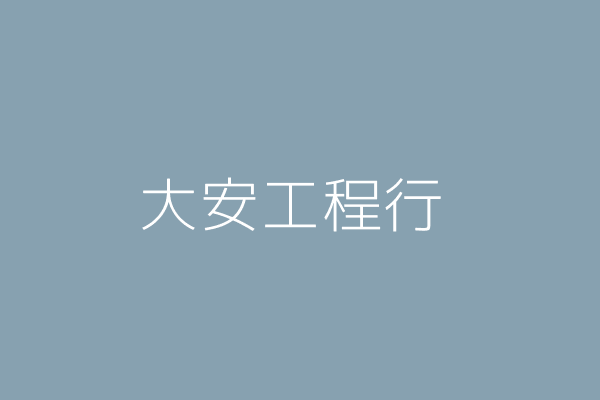 大安工程行